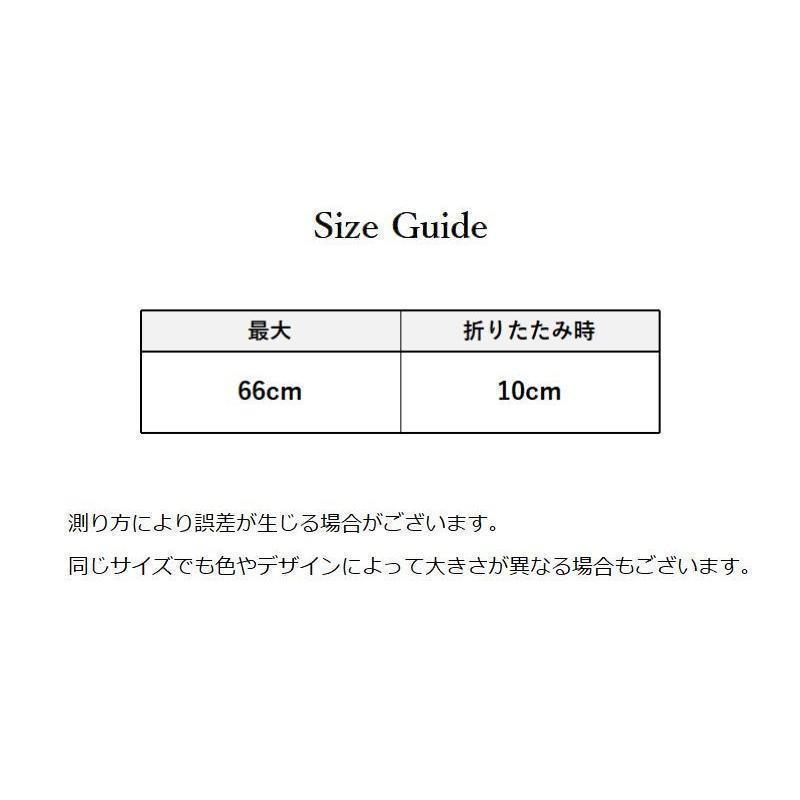 Size Guide

| 最大 | 折りたたみ時 |
|---|---|
| 66cm | 10cm |

測り方により誤差が生じる場合がございます。

同じサイズでも色やデザインによって大きさが異なる場合もございます。